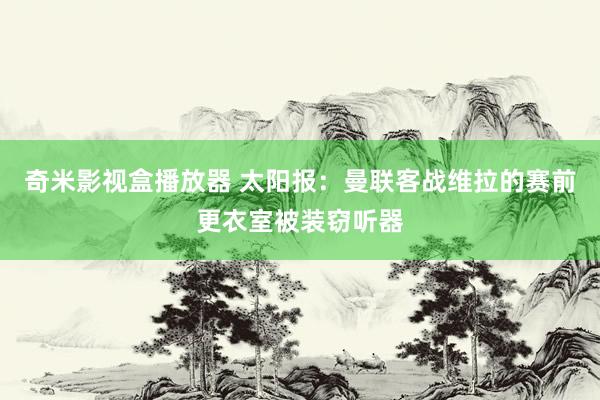 奇米影视盒播放器 太阳报：曼联客战维拉的赛前更衣室被装窃听器